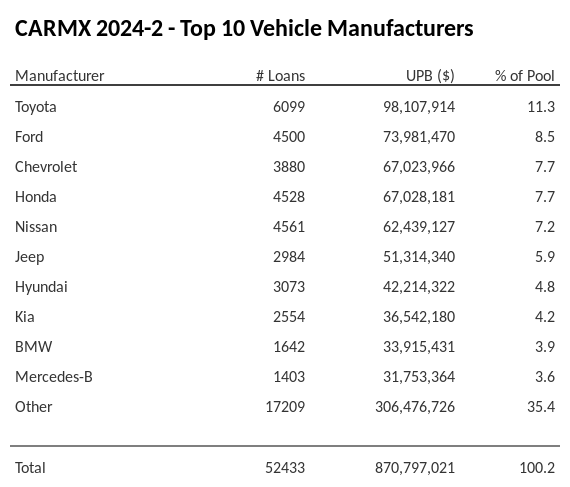 CARMX 2024-2 - Top 10 Vehicle Manufacturers

| Manufacturer | # Loans | UPB ($) | % of Pool |
|---|---|---|---|
| Toyota | 6099 | 98,107,914 | 11.3 |
| Ford | 4500 | 73,981,470 | 8.5 |
| Chevrolet | 3880 | 67,023,966 | 7.7 |
| Honda | 4528 | 67,028,181 | 7.7 |
| Nissan | 4561 | 62,439,127 | 7.2 |
| Jeep | 2984 | 51,314,340 | 5.9 |
| Hyundai | 3073 | 42,214,322 | 4.8 |
| Kia | 2554 | 36,542,180 | 4.2 |
| BMW | 1642 | 33,915,431 | 3.9 |
| Mercedes-B | 1403 | 31,753,364 | 3.6 |
| Other | 17209 | 306,476,726 | 35.4 |
| Total | 52433 | 870,797,021 | 100.2 |